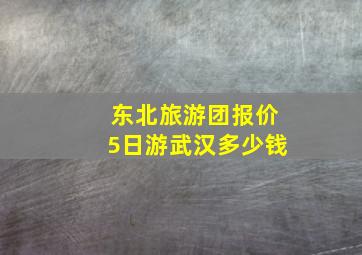 东北旅游团报价
5日游武汉多少钱